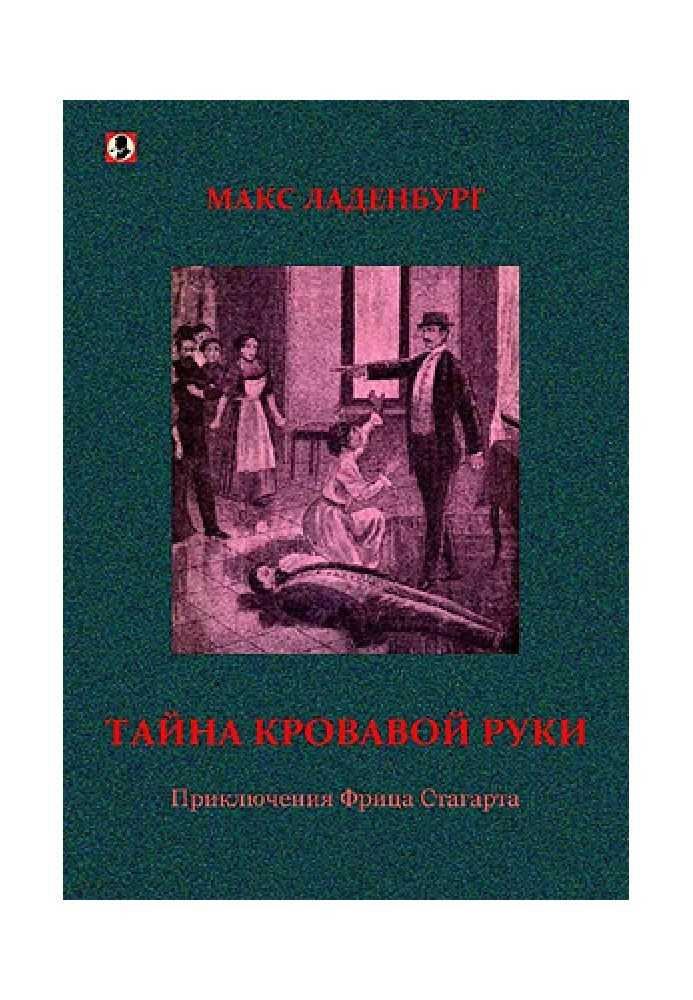 МАКС ЛАДЕНБУРГ

ТАЙНА КРОВАВОЙ РУКИ

Приключения Фрица Стагарта